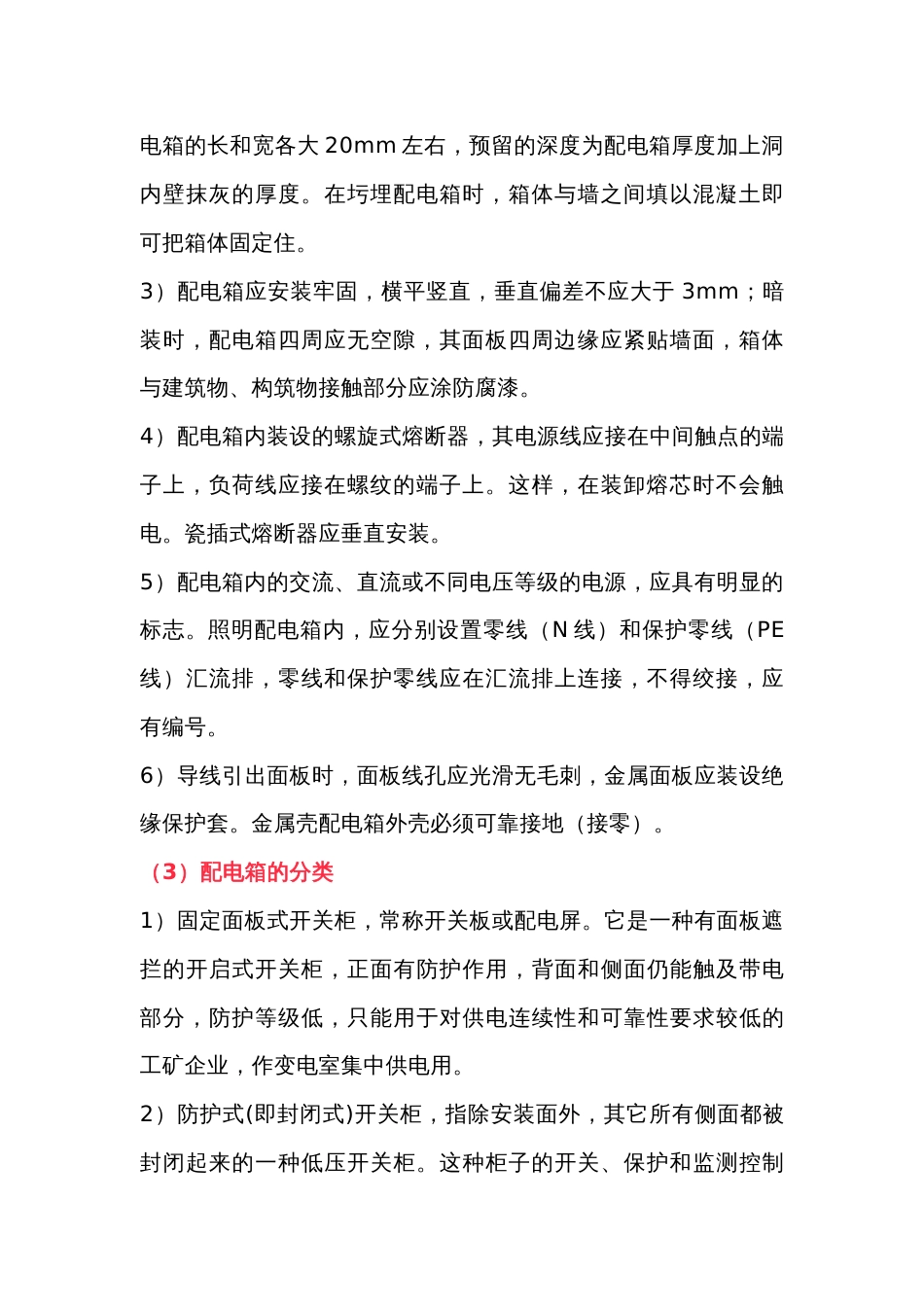 电箱的长和宽各大 20mm 左右，预留的深度为配电箱厚度加上洞内壁抹灰的厚度。在圬埋配电箱时，箱体与墙之间填以混凝土即可把箱体固定住。

3）配电箱应安装牢固，横平竖直，垂直偏差不应大于 3mm；暗装时，配电箱四周应无空隙，其面板四周边缘应紧贴墙面，箱体与建筑物、构筑物接触部分应涂防腐漆。

4）配电箱内装设的螺旋式熔断器，其电源线应接在中间触点的端子上，负荷线应接在螺纹的端子上。这样，在装卸熔芯时不会触电。瓷插式熔断器应垂直安装。

5）配电箱内的交流、直流或不同电压等级的电源，应具有明显的标志。照明配电箱内，应分别设置零线（N 线）和保护零线（PE 线）汇流排，零线和保护零线应在汇流排上连接，不得绞接，应有编号。

6）导线引出面板时，面板线孔应光滑无毛刺，金属面板应装设绝缘保护套。金属壳配电箱外壳必须可靠接地（接零）。

（3）配电箱的分类

1）固定面板式开关柜，常称开关板或配电屏。它是一种有面板遮拦的开启式开关柜，正面有防护作用，背面和侧面仍能触及带电部分，防护等级低，只能用于对供电连续性和可靠性要求较低的工矿企业，作变电室集中供电用。

2）防护式(即封闭式)开关柜，指除安装面外，其它所有侧面都被封闭起来的一种低压开关柜。这种柜子的开关、保护和监测控制